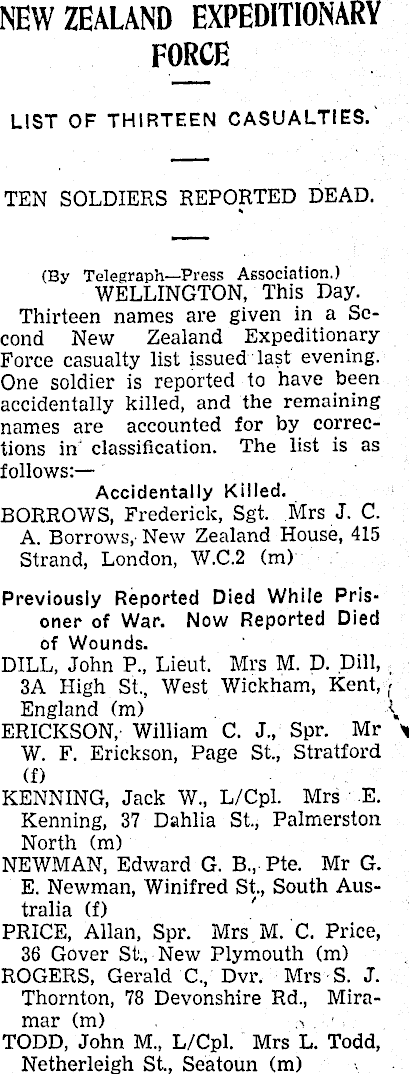 NEW ZEALAND EXPEDITIONARY FORCE

LIST OF THIRTEEN CASUALTIES.

TEN SOLDIERS REPORTED DEAD.

(By Telegraph—Press Association.)

WELLINGTON, This Day.

Thirteen names are given in a Second New Zealand Expeditionary Force casualty list issued last evening. One soldier is reported to have been accidentally killed, and the remaining names are accounted for by corrections in classification. The list is as follows:—

Accidentally Killed.

BORROWS, Frederick, Sgt. Mrs J. C. A. Borrows, New Zealand House, 415 Strand, London, W.C.2 (m)

Previously Reported Died While Prisoner of War. Now Reported Died of Wounds.

DILL, John P., Lieut. Mrs M. D. Dill, 3A High St., West Wickham, Kent, England (m)

ERICKSON, William C. J., Spr. Mr W. F. Erickson, Page St., Stratford (f)

KENNING, Jack W., L/Cpl. Mrs E. Kenning, 37 Dahlia St., Palmerston North (m)

NEWMAN, Edward G. B., Pte. Mr G. E. Newman, Winifred St., South Australia (f)

PRICE, Allan, Spr. Mrs M. C. Price, 36 Gover St., New Plymouth (m)

ROGERS, Gerald C., Dvr. Mrs S. J. Thornton, 78 Devonshire Rd., Miramar (m)

TODD, John M., L/Cpl. Mrs L. Todd, Netherleigh St., Seatoun (m)